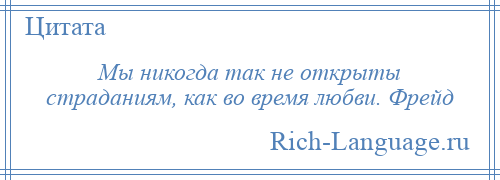 Цитата

Мы никогда так не открыты страданиям, как во время любви. Фрейд

Rich-Language.ru